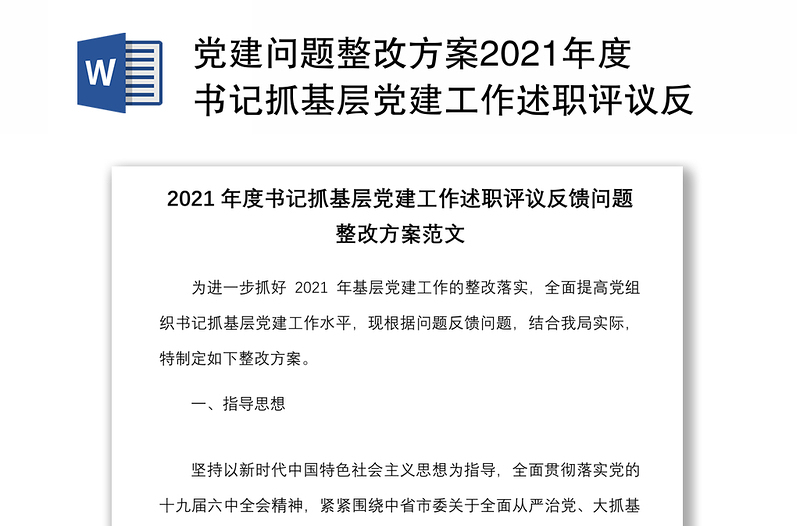 W

党建问题整改方案2021年度书记抓基层党建工作述职评议反

2021 年度书记抓基层党建工作述职评议反馈问题整改方案范文

为进一步抓好 2021 年基层党建工作的整改落实，全面提高党组织书记抓基层党建工作水平，现根据问题反馈问题，结合我局实际，特制定如下整改方案。

一、指导思想

坚持以新时代中国特色社会主义思想为指导，全面贯彻落实党的十九届六中全会精神，紧紧围绕中省市委关于全面从严治党、大抓基